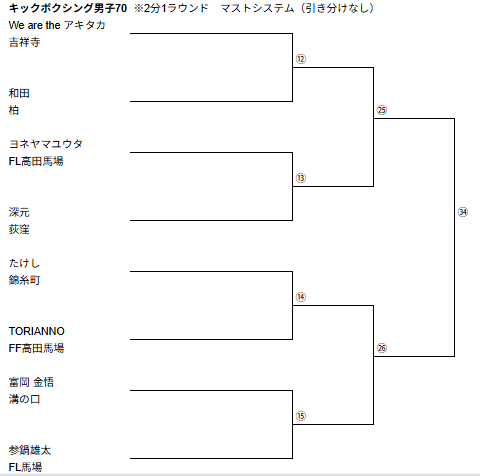 キックボクシング男子70 ※2分1ラウンド　マストシステム（引き分けなし）

We are the アキタカ
吉祥寺

和田
柏

ヨネヤマユウタ
FL高田馬場

深元
荻窪

たけし
錦糸町

TORIANNO
FF高田馬場

富岡 金悟
溝の口

参鍋雄太
FL馬場

⑫
⑬
⑭
⑮
㉕
㉖
㉞